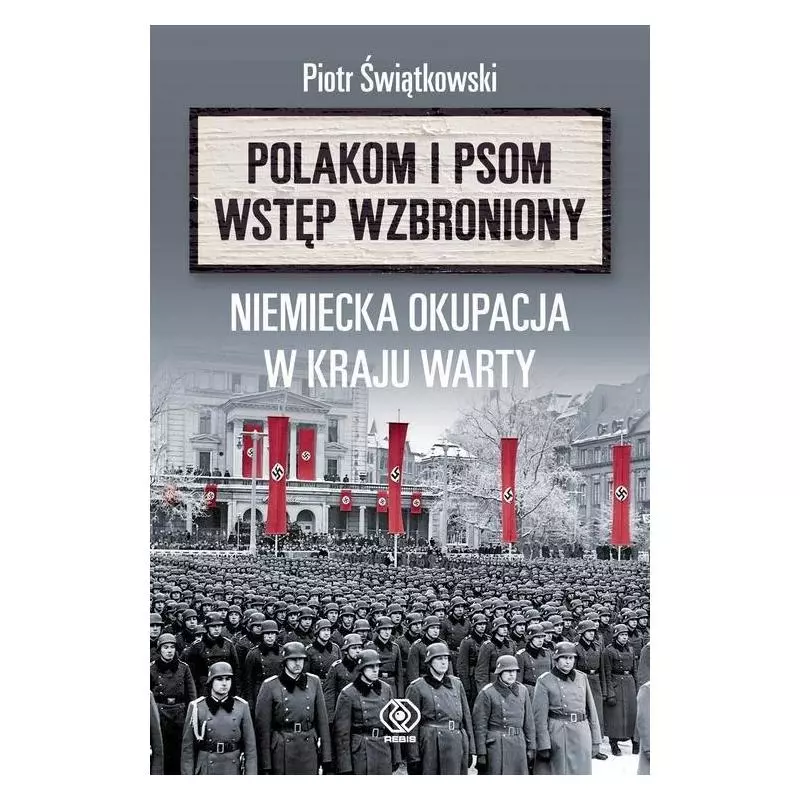 Piotr Świątkowski

POLAKOM I PSOM WSTĘP WZBRONIONY

NIEMIECKA OKUPACJA W KRAJU WARTY

REBIS